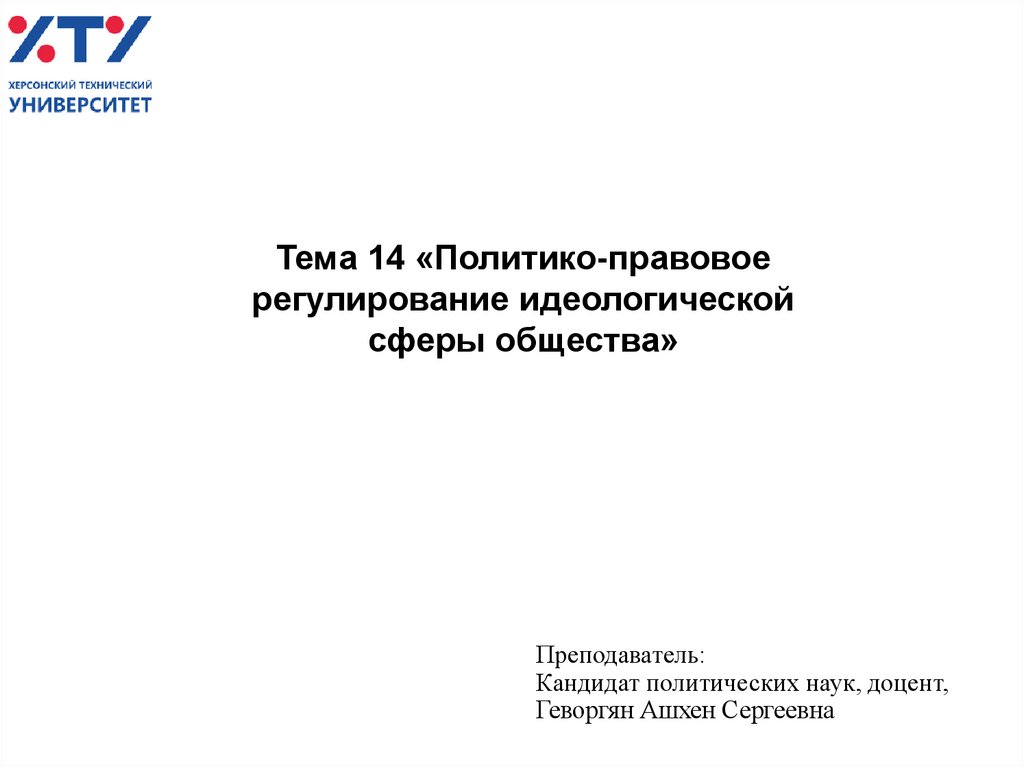 ХТУ
ХЕРСОНСКИЙ ТЕХНИЧЕСКИЙ
УНИВЕРСИТЕТ

Тема 14 «Политико-правовое регулирование идеологической сферы общества»

Преподаватель:
Кандидат политических наук, доцент,
Геворгян Ашхен Сергеевна